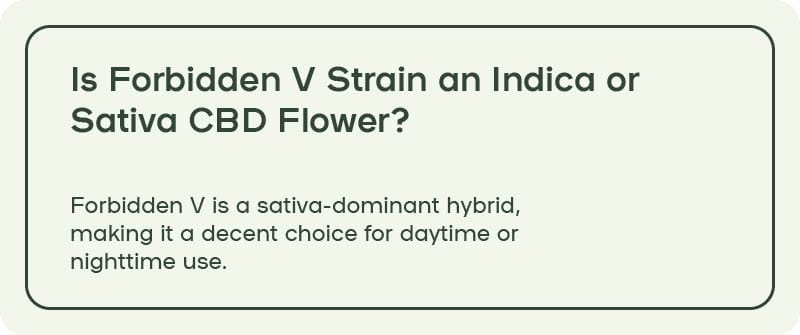 Is Forbidden V Strain an Indica or Sativa CBD Flower?

Forbidden V is a sativa-dominant hybrid, making it a decent choice for daytime or nighttime use.